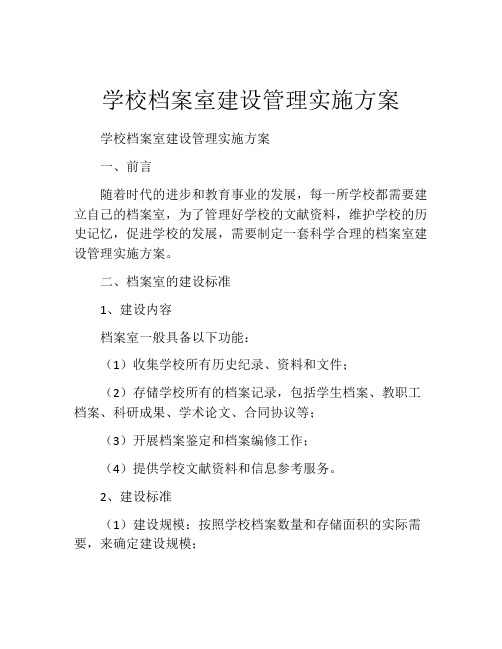 学校档案室建设管理实施方案

学校档案室建设管理实施方案

一、前言

随着时代的进步和教育事业的发展，每一所学校都需要建立自己的档案室，为了管理好学校的文献资料，维护学校的历史记忆，促进学校的发展，需要制定一套科学合理的档案室建设管理实施方案。

二、档案室的建设标准

1、建设内容

档案室一般具备以下功能：

（1）收集学校所有历史纪录、资料和文件；

（2）存储学校所有的档案记录，包括学生档案、教职工档案、科研成果、学术论文、合同协议等；

（3）开展档案鉴定和档案编修工作；

（4）提供学校文献资料和信息参考服务。

2、建设标准

（1）建设规模：按照学校档案数量和存储面积的实际需要，来确定建设规模；